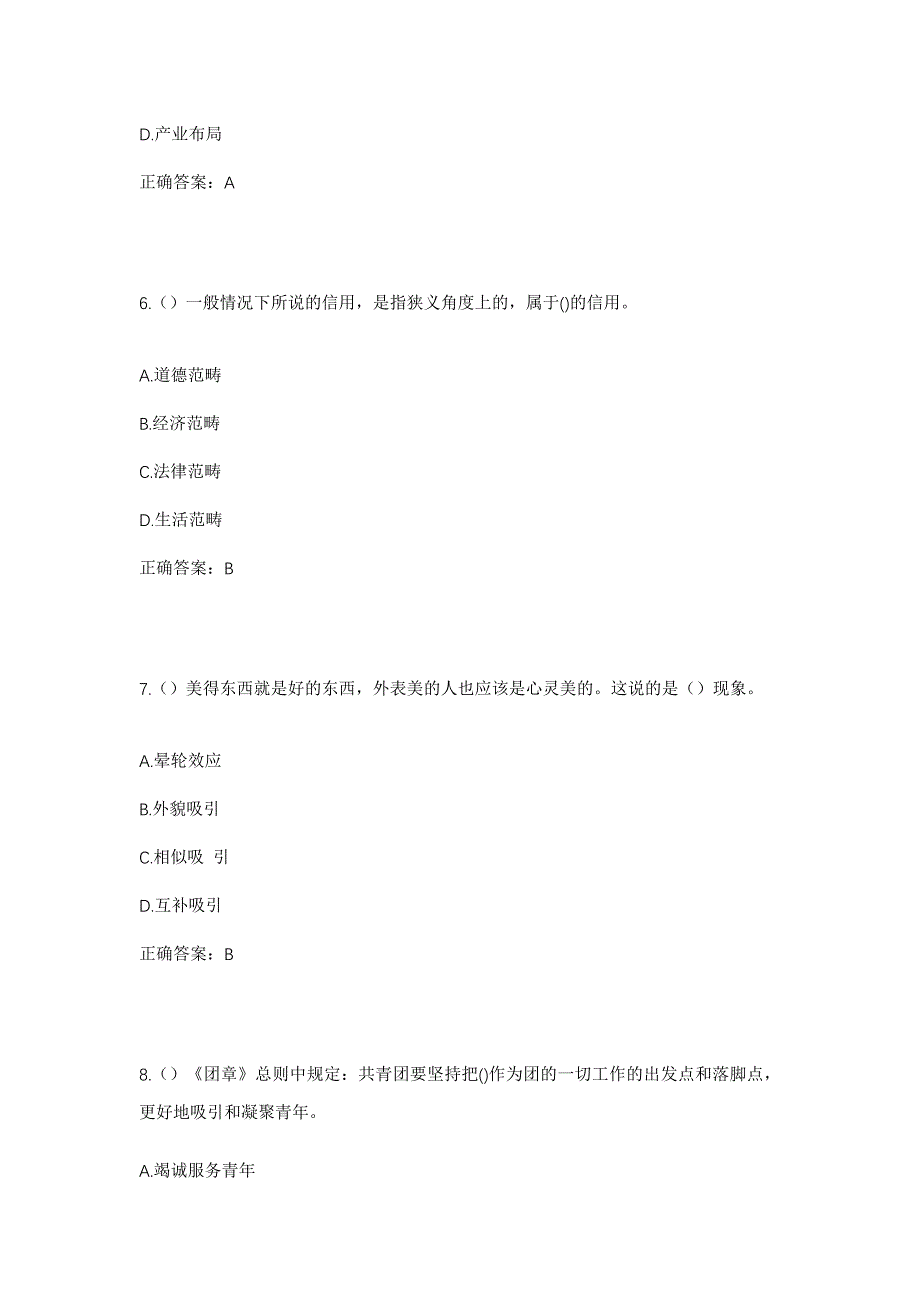 D.产业布局

正确答案：A

6.（）一般情况下所说的信用，是指狭义角度上的，属于()的信用。

A.道德范畴

B.经济范畴

C.法律范畴

D.生活范畴

正确答案：B

7.（）美得东西就是好的东西，外表美的人也应该是心灵美的。这说的是（）现象。

A.晕轮效应

B.外貌吸引

C.相似吸 引

D.互补吸引

正确答案：B

8.（）《团章》总则中规定：共青团要坚持把()作为团的一切工作的出发点和落脚点，更好地吸引和凝聚青年。

A.竭诚服务青年